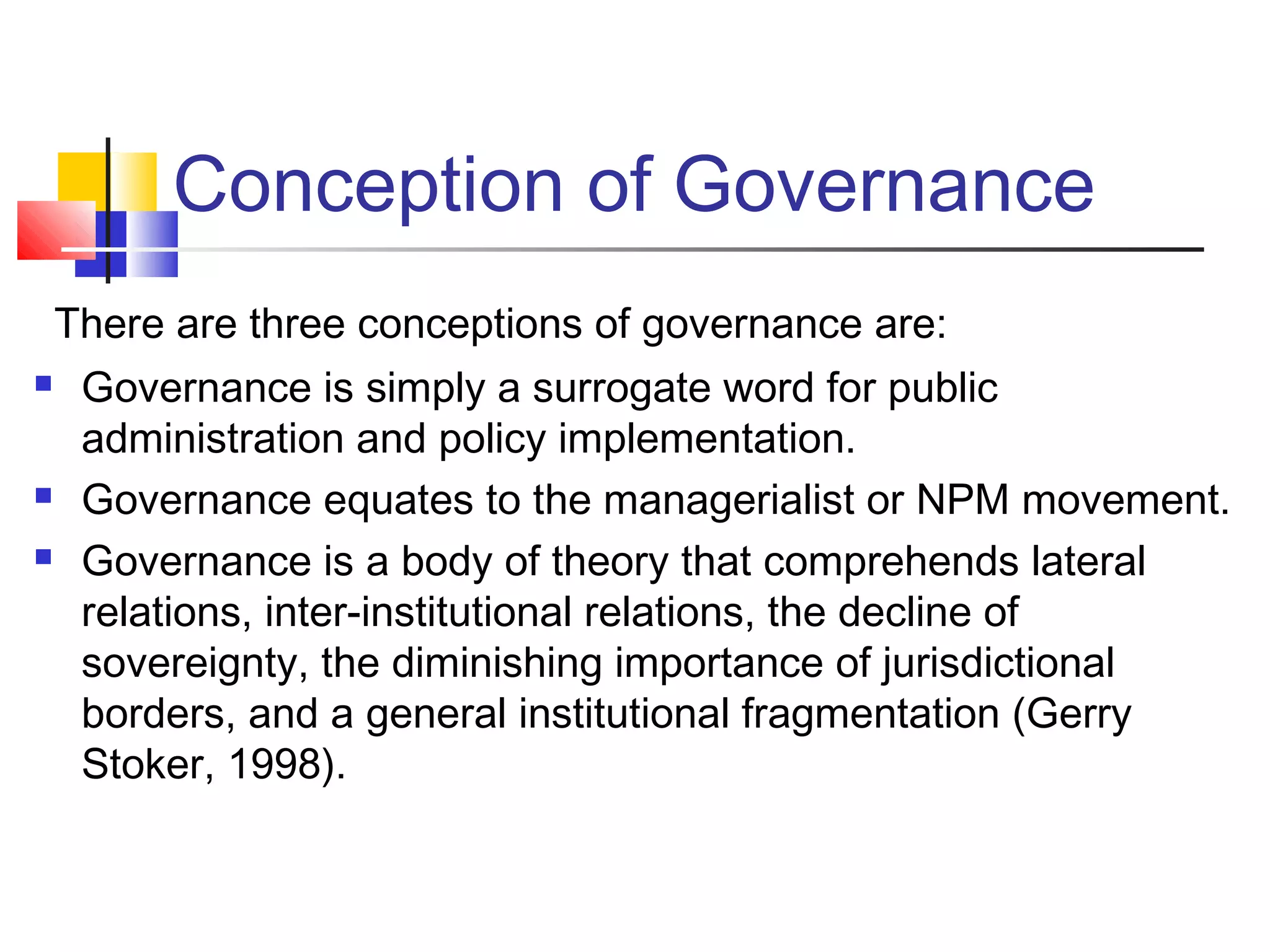 Conception of Governance

There are three conceptions of governance are:

- Governance is simply a surrogate word for public administration and policy implementation.
- Governance equates to the managerialist or NPM movement.
- Governance is a body of theory that comprehends lateral relations, inter-institutional relations, the decline of sovereignty, the diminishing importance of jurisdictional borders, and a general institutional fragmentation (Gerry Stoker, 1998).